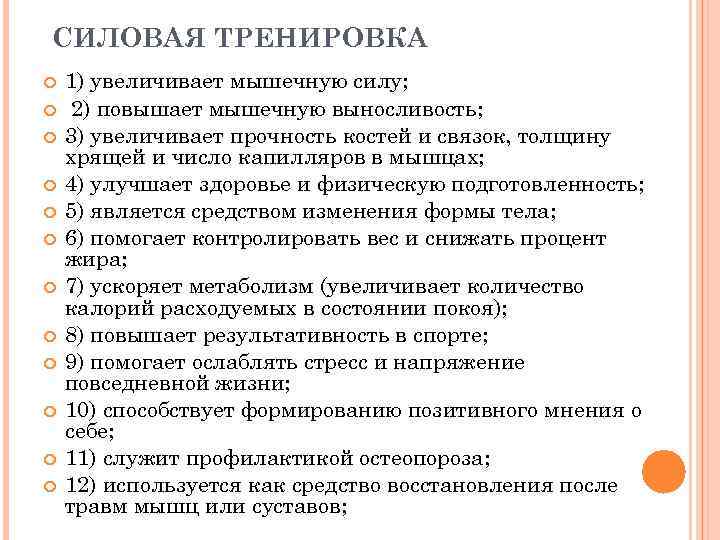 СИЛОВАЯ ТРЕНИРОВКА

1) увеличивает мышечную силу;

2) повышает мышечную выносливость;

3) увеличивает прочность костей и связок, толщину хрящей и число капилляров в мышцах;

4) улучшает здоровье и физическую подготовленность;

5) является средством изменения формы тела;

6) помогает контролировать вес и снижать процент жира;

7) ускоряет метаболизм (увеличивает количество калорий расходуемых в состоянии покоя);

8) повышает результативность в спорте;

9) помогает ослаблять стресс и напряжение повседневной жизни;

10) способствует формированию позитивного мнения о себе;

11) служит профилактикой остеопороза;

12) используется как средство восстановления после травм мышц или суставов;